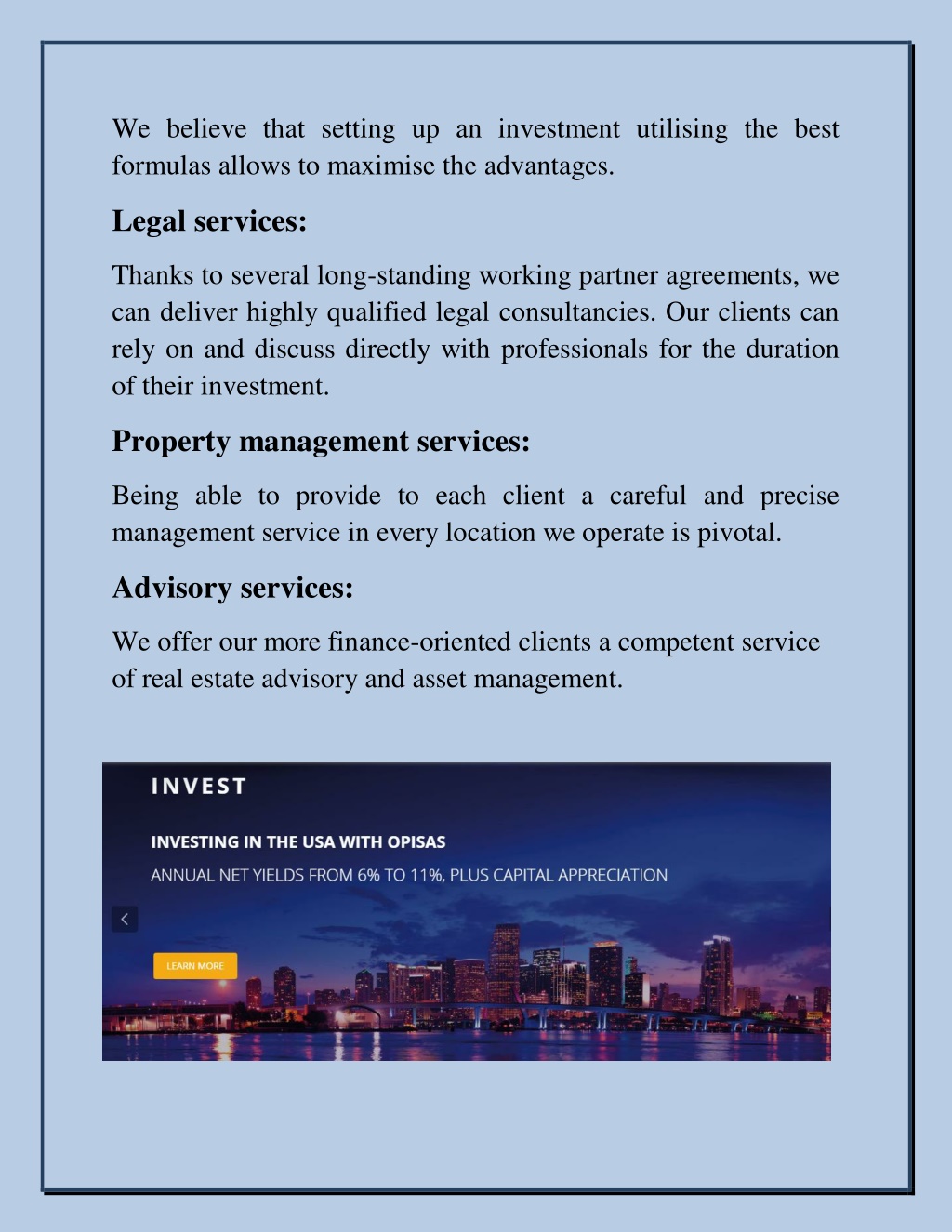 We believe that setting up an investment utilising the best formulas allows to maximise the advantages.

Legal services:

Thanks to several long-standing working partner agreements, we can deliver highly qualified legal consultancies. Our clients can rely on and discuss directly with professionals for the duration of their investment.

Property management services:

Being able to provide to each client a careful and precise management service in every location we operate is pivotal.

Advisory services:

We offer our more finance-oriented clients a competent service of real estate advisory and asset management.

INVEST

INVESTING IN THE USA WITH OPISAS

ANNUAL NET YIELDS FROM 6% TO 11%, PLUS CAPITAL APPRECIATION

LEARN MORE